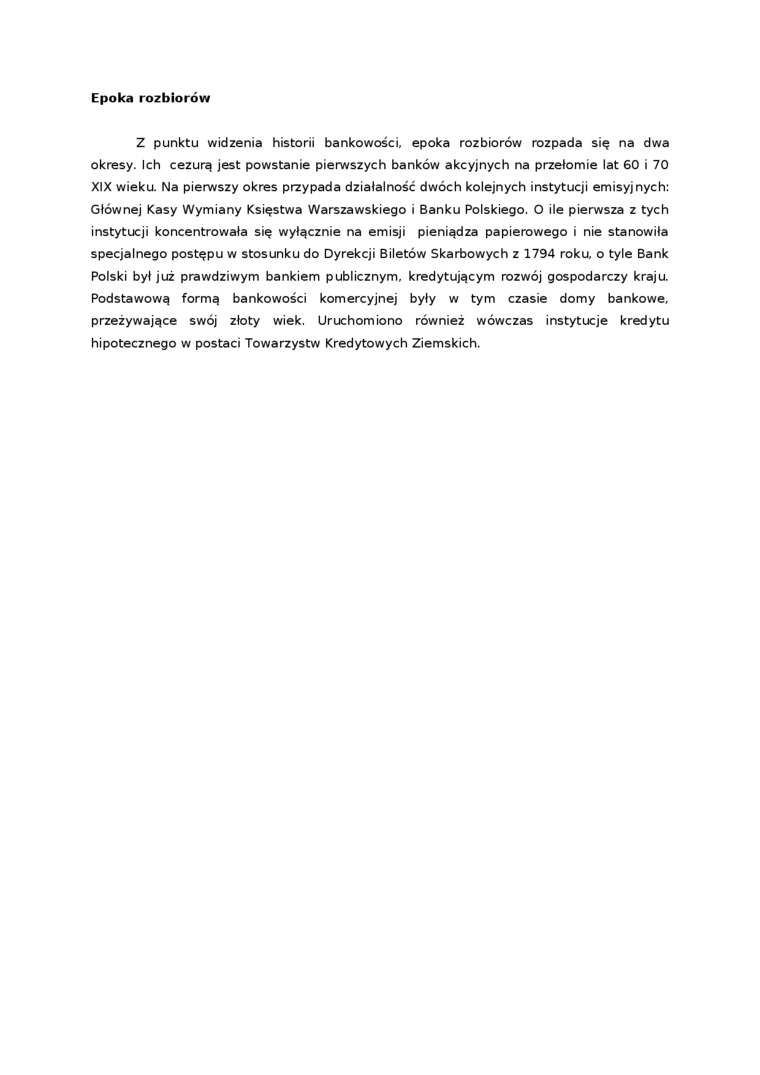 Epoka rozbiorów

Z punktu widzenia historii bankowości, epoka rozbiorów rozpada się na dwa okresy. Ich cezurą jest powstanie pierwszych banków akcyjnych na przełomie lat 60 i 70 XIX wieku. Na pierwszy okres przypada działalność dwóch kolejnych instytucji emisyjnych: Głównej Kasy Wymiany Księstwa Warszawskiego i Banku Polskiego. O ile pierwsza z tych instytucji koncentrowała się wyłącznie na emisji pieniądza papierowego i nie stanowiła specjalnego postępu w stosunku do Dyrekcji Biletów Skarbowych z 1794 roku, o tyle Bank Polski był już prawdziwym bankiem publicznym, kredytującym rozwój gospodarczy kraju. Podstawową formą bankowości komercyjnej były w tym czasie domy bankowe, przeżywające swój złoty wiek. Uruchomiono również wówczas instytucje kredytu hipotecznego w postaci Towarzystw Kredytowych Ziemskich.